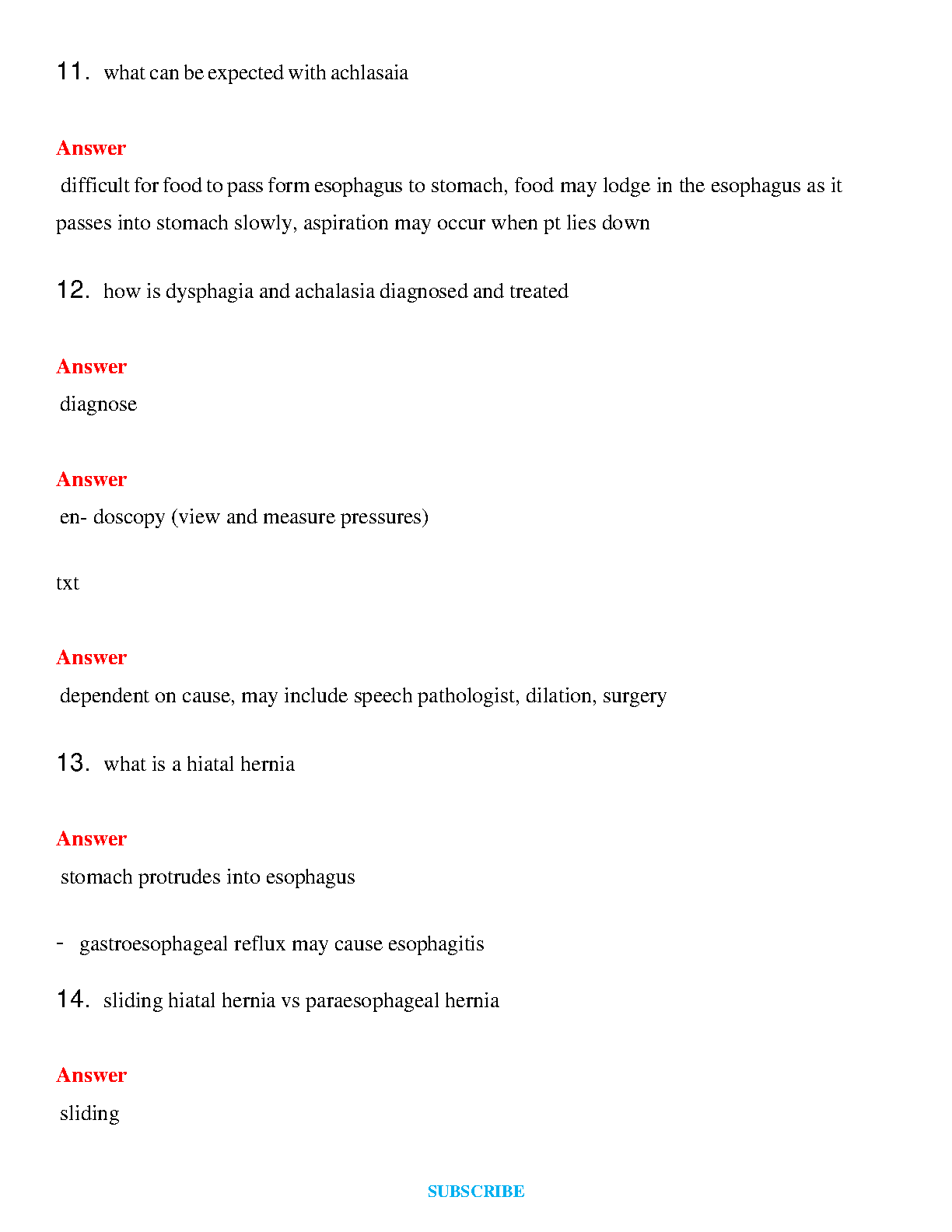 11. what can be expected with achlasaia

Answer

difficult for food to pass form esophagus to stomach, food may lodge in the esophagus as it passes into stomach slowly, aspiration may occur when pt lies down

12. how is dysphagia and achalasia diagnosed and treated

Answer

diagnose

Answer

en- doscopy (view and measure pressures)

txt

Answer

dependent on cause, may include speech pathologist, dilation, surgery

13. what is a hiatal hernia

Answer

stomach protrudes into esophagus

- gastroesophageal reflux may cause esophagitis

14. sliding hiatal hernia vs paraesophageal hernia

Answer

sliding

SUBSCRIBE